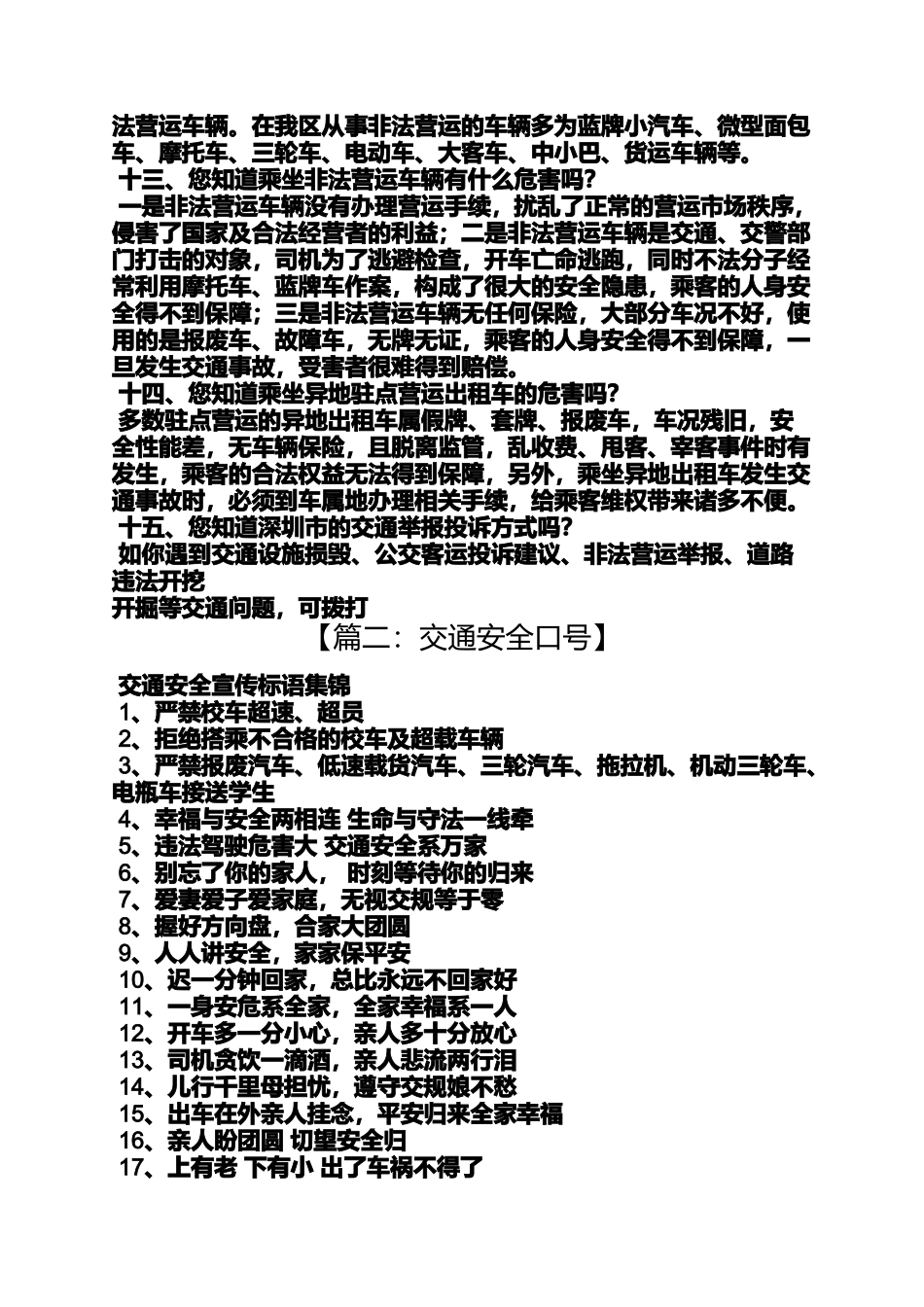 法营运车辆。在我区从事非法营运的车辆多为蓝牌小汽车、微型面包车、摩托车、三轮车、电动车、大客车、中小巴、货运车辆等。
十三、您知道乘坐非法营运车辆有什么危害吗?
一是非法营运车辆没有办理营运手续，扰乱了正常的营运市场秩序，侵害了国家及合法经营者的利益；二是非法营运车辆是交通、交警部门打击的对象，司机为了逃避检查，开车亡命逃跑，同时不法分子经常利用摩托车、蓝牌车作案，构成了很大的安全隐患，乘客的人身安全得不到保障；三是非法营运车辆无任何保险，大部分车况不好，使用的是报废车、故障车，无牌无证，乘客的人身安全得不到保障，一旦发生交通事故，受害者很难得到赔偿。
十四、您知道乘坐异地驻点营运出租车的危害吗?
多数驻点营运的异地出租车属假牌、套牌、报废车，车况残旧，安全性能差，无车辆保险，且脱离监管，乱收费、甩客、宰客事件时有发生，乘客的合法权益无法得到保障，另外，乘坐异地出租车发生交通事故时，必须到车属地办理相关手续，给乘客维权带来诸多不便。
十五、您知道深圳市的交通举报投诉方式吗?
如你遇到交通设施损毁、公交客运投诉建议、非法营运举报、道路违法开挖
开掘等交通问题，可拨打
【篇二：交通安全口号】
交通安全宣传标语集锦
1、严禁校车超速、超员
2、拒绝搭乘不合格的校车及超载车辆
3、严禁报废汽车、低速载货汽车、三轮汽车、拖拉机、机动三轮车、电瓶车接送学生
4、幸福与安全两相连 生命与守法一线牵
5、违法驾驶危害大 交通安全系万家
6、别忘了你的家人， 时刻等待你的归来
7、爱妻爱子爱家庭，无视交规等于零
8、握好方向盘，合家大团圆
9、人人讲安全，家家保平安
10、迟一分钟回家，总比永远不回家好
11、一身安危系全家，全家幸福系一人
12、开车多一分小心，亲人多十分放心
13、司机贪饮一滴酒，亲人悲流两行泪
14、儿行千里母担忧，遵守交规娘不愁
15、出车在外亲人挂念，平安归来全家幸福
16、亲人盼团圆 切望安全归
17、上有老 下有小 出了车祸不得了